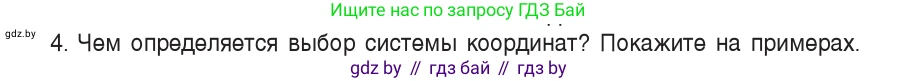 Ищите нас по запросу ГДЗ Бай

gdz.by

4. Чем определяется выбор системы координат? Покажите на примерах.

gdz by // гдз бай // гдз by